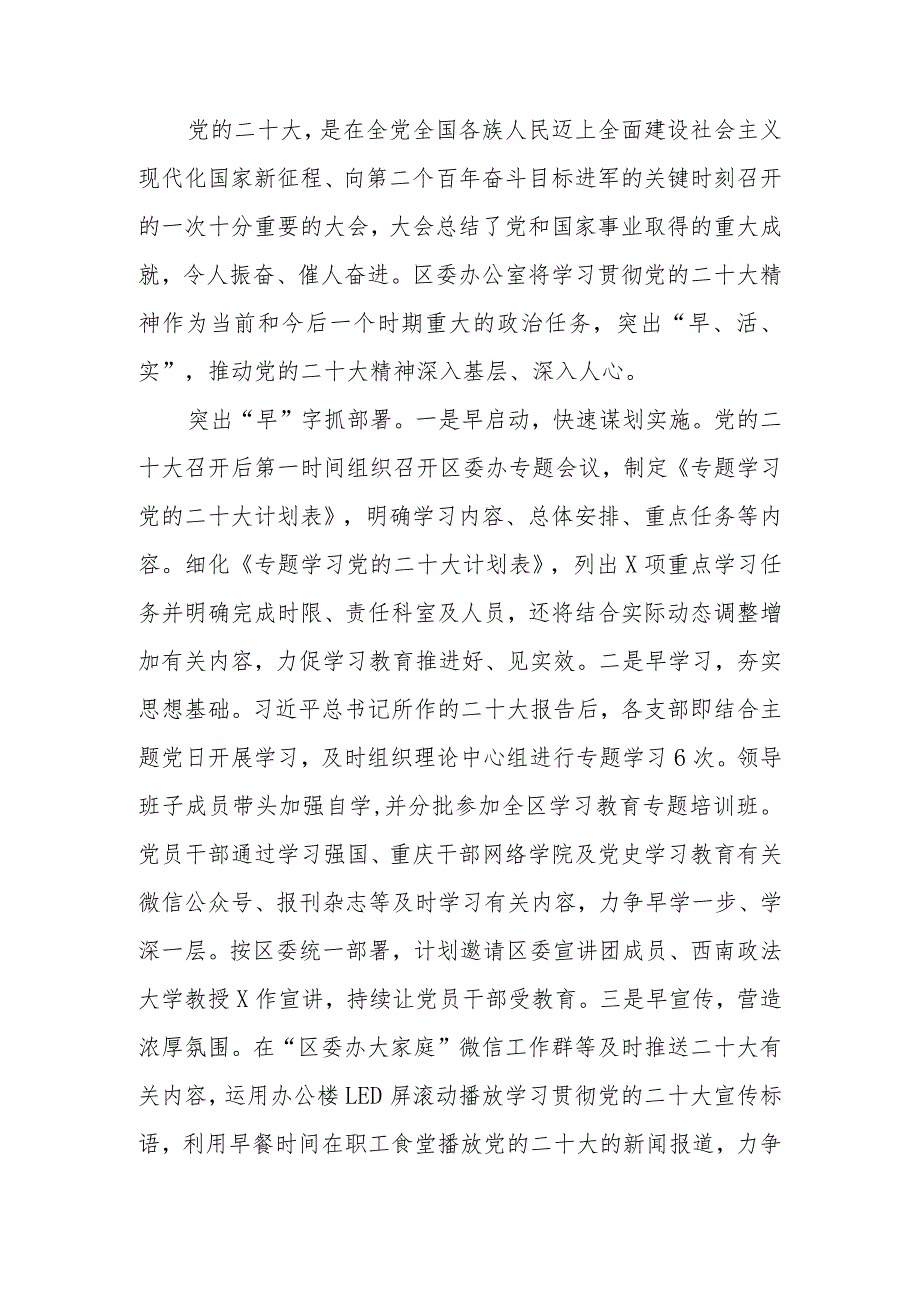 党的二十大，是在全党全国各族人民迈上全面建设社会主义现代化国家新征程、向第二个百年奋斗目标进军的关键时刻召开的一次十分重要的大会，大会总结了党和国家事业取得的重大成就，令人振奋、催人奋进。区委办公室将学习贯彻党的二十大精神作为当前和今后一个时期重大的政治任务，突出“早、活、实”，推动党的二十大精神深入基层、深入人心。

突出“早”字抓部署。一是早启动，快速谋划实施。党的二十大召开后第一时间组织召开区委办专题会议，制定《专题学习党的二十大计划表》，明确学习内容、总体安排、重点任务等内容。细化《专题学习党的二十大计划表》，列出X项重点学习任务并明确完成时限、责任科室及人员，还将结合实际动态调整增加有关内容，力促学习教育推进好、见实效。二是早学习，夯实思想基础。习近平总书记所作的二十大报告后，各支部即结合主题党日开展学习，及时组织理论中心组进行专题学习6次。领导班子成员带头加强自学,并分批参加全区学习教育专题培训班。党员干部通过学习强国、重庆干部网络学院及党史学习教育有关微信公众号、报刊杂志等及时学习有关内容，力争早学一步、学深一层。按区委统一部署，计划邀请区委宣讲团成员、西南政法大学教授X作宣讲，持续让党员干部受教育。三是早宣传，营造浓厚氛围。在“区委办大家庭”微信工作群等及时推送二十大有关内容，运用办公楼LED屏滚动播放学习贯彻党的二十大宣传标语，利用早餐时间在职工食堂播放党的二十大的新闻报道，力争